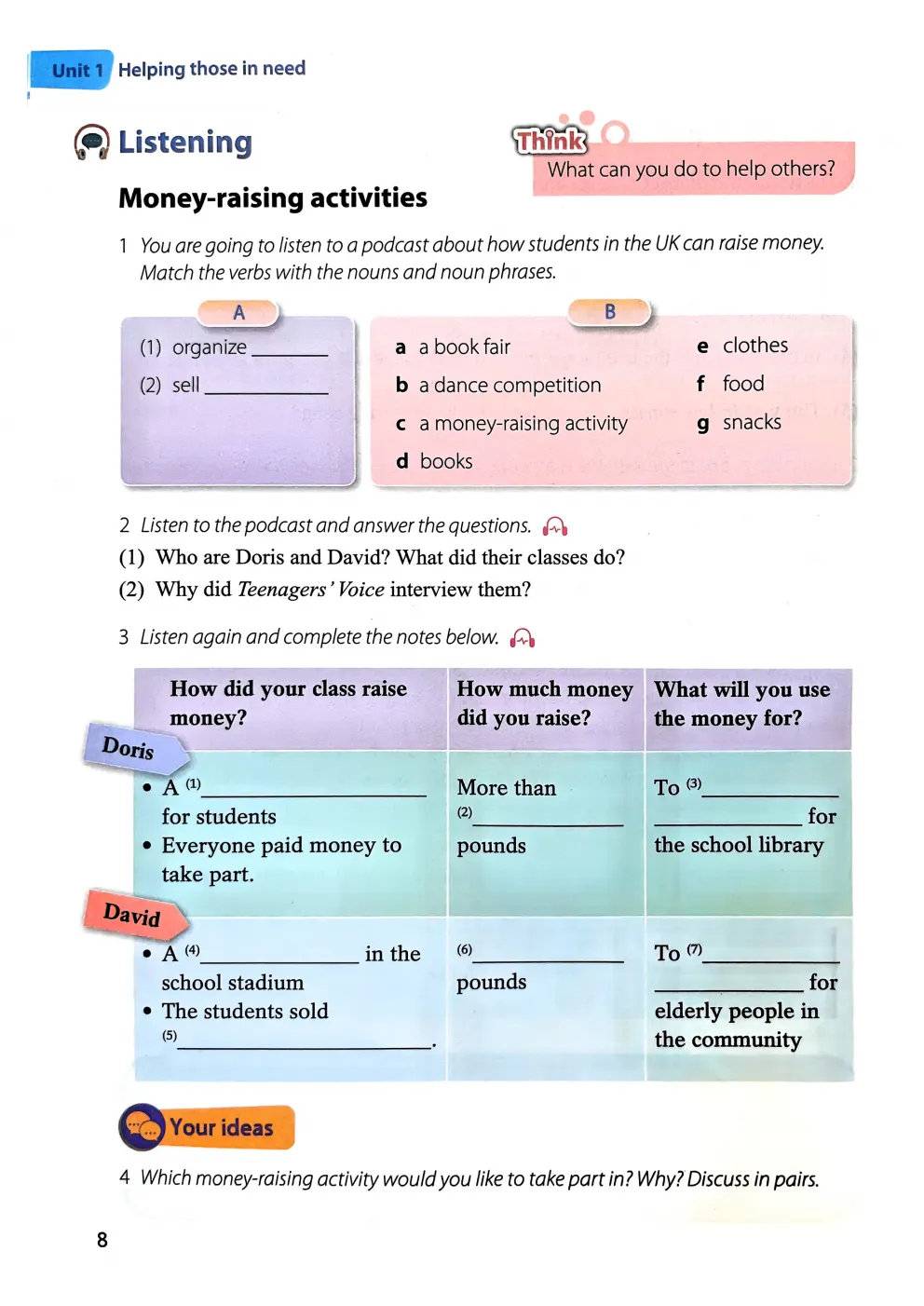 Unit 1 Helping those in need

Listening

Think
What can you do to help others?

Money-raising activities

1 You are going to listen to a podcast about how students in the UK can raise money. Match the verbs with the nouns and noun phrases.

A
(1) organize ________
(2) sell ________

B
a a book fair
b a dance competition
c a money-raising activity
d books
e clothes
f food
g snacks

2 Listen to the podcast and answer the questions.
(1) Who are Doris and David? What did their classes do?
(2) Why did Teenagers' Voice interview them?

3 Listen again and complete the notes below.

| | How did your class raise money? | How much money did you raise? | What will you use the money for? |
|---|---|---|---|
| Doris | • A (1)________ for students • Everyone paid money to take part. | More than (2)________ pounds | To (3)________ ________ for the school library |
| David | • A (4)________ in the school stadium • The students sold (5)________. | (6)________ pounds | To (7)________ ________ for elderly people in the community |

Your ideas

4 Which money-raising activity would you like to take part in? Why? Discuss in pairs.

8